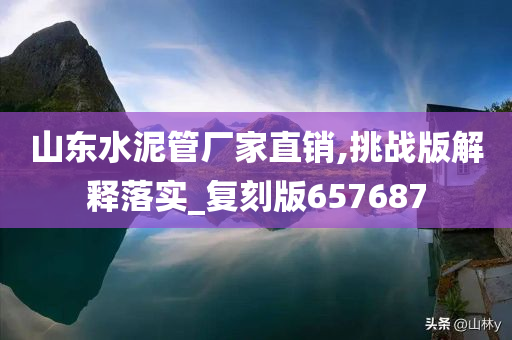 山东水泥管厂家直销,挑战版解释落实_复刻版657687

头条 @山林y